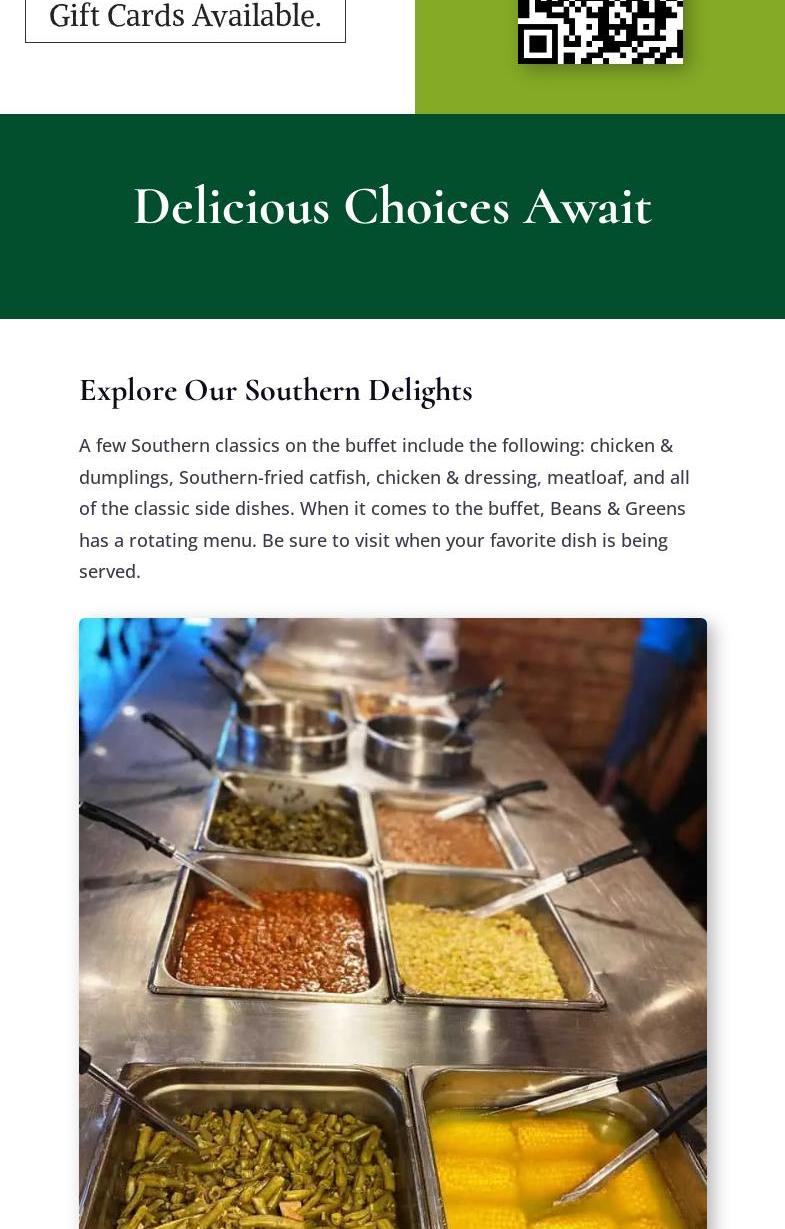 Gift Cards Available.

Delicious Choices Await

Explore Our Southern Delights

A few Southern classics on the buffet include the following: chicken & dumplings, Southern-fried catfish, chicken & dressing, meatloaf, and all of the classic side dishes. When it comes to the buffet, Beans & Greens has a rotating menu. Be sure to visit when your favorite dish is being served.